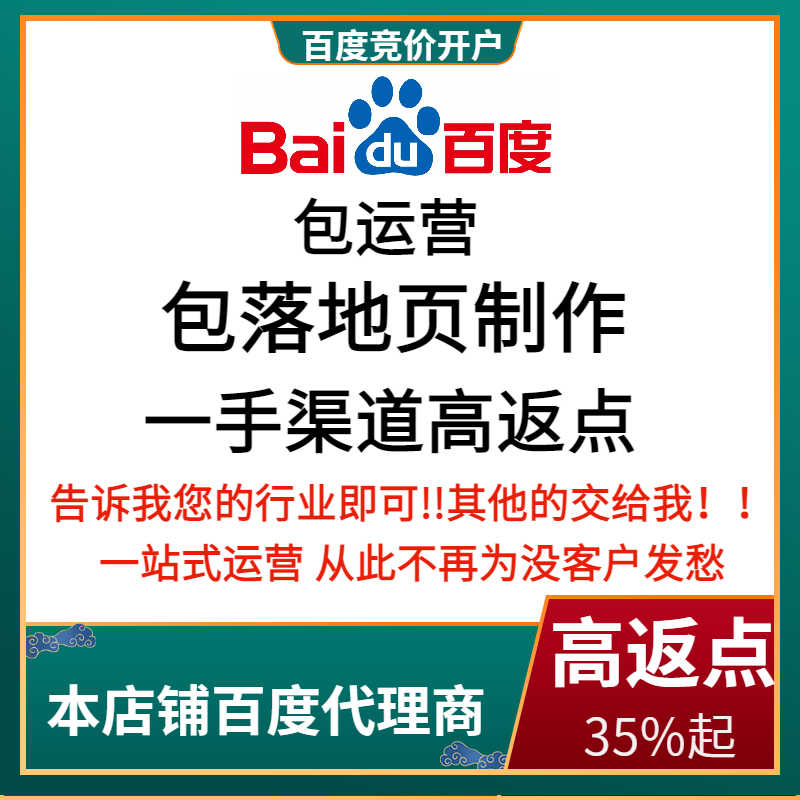 百度竞价开户

Bai du 百度

包运营

包落地页制作

一手渠道高返点

告诉我您的行业即可!!其他的交给我！！

一站式运营 从此不再为没客户发愁

本店铺百度代理商

高返点

35%起